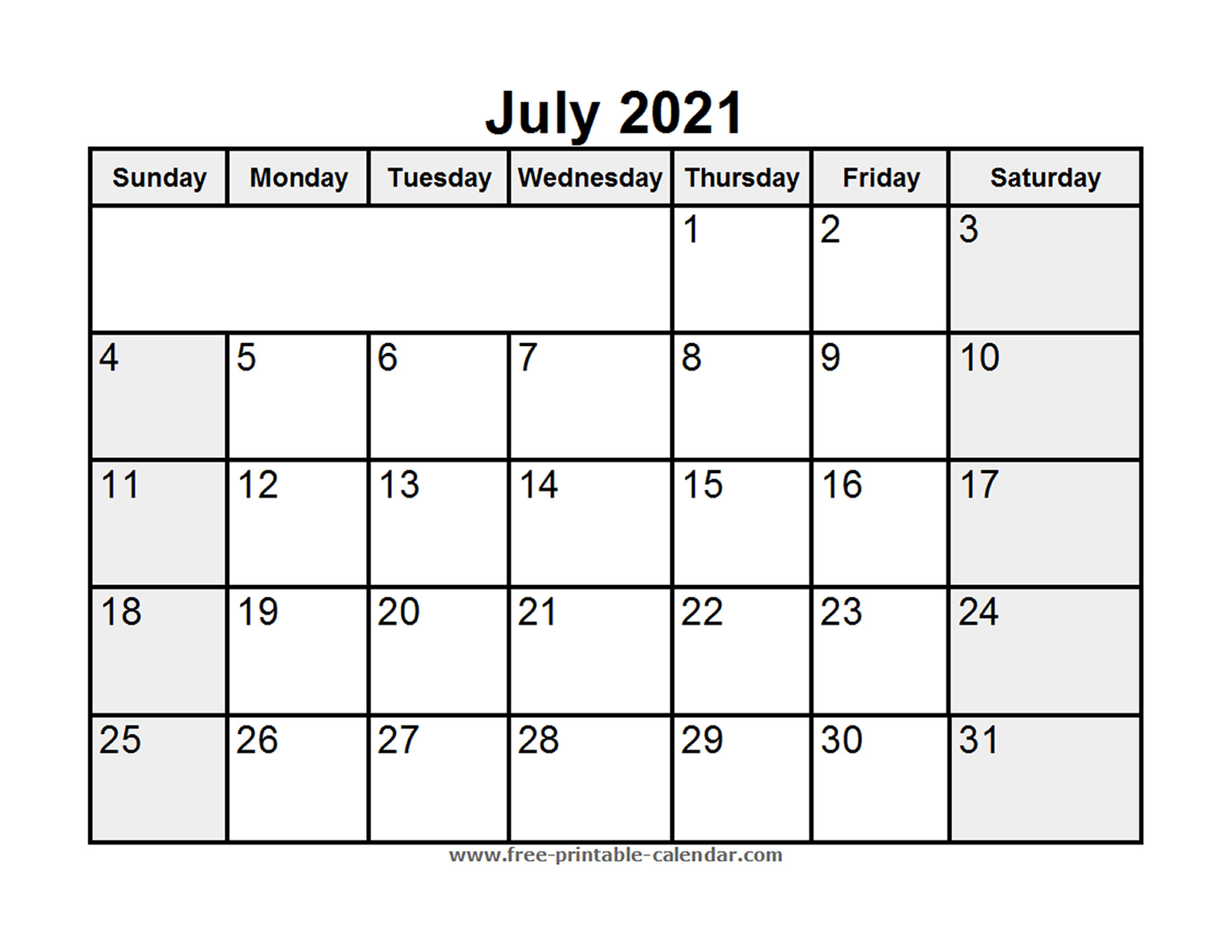 July 2021

| Sunday | Monday | Tuesday | Wednesday | Thursday | Friday | Saturday |
|---|---|---|---|---|---|---|
| | | | | 1 | 2 | 3 |
| 4 | 5 | 6 | 7 | 8 | 9 | 10 |
| 11 | 12 | 13 | 14 | 15 | 16 | 17 |
| 18 | 19 | 20 | 21 | 22 | 23 | 24 |
| 25 | 26 | 27 | 28 | 29 | 30 | 31 |

www.free-printable-calendar.com